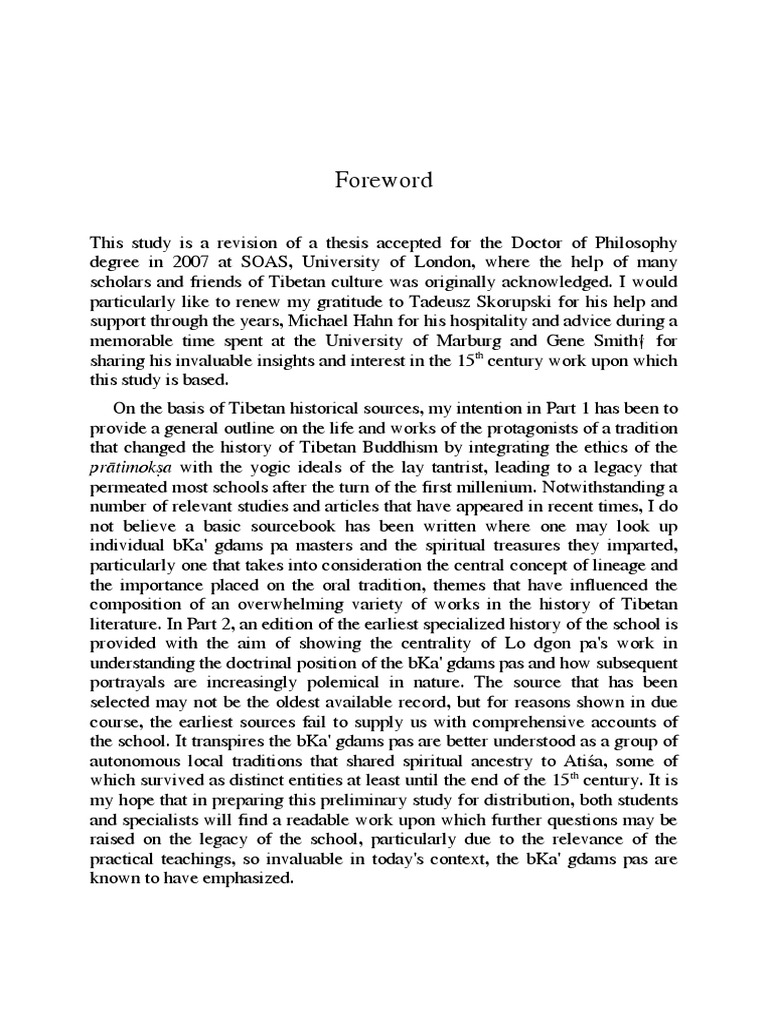 Foreword

This study is a revision of a thesis accepted for the Doctor of Philosophy degree in 2007 at SOAS, University of London, where the help of many scholars and friends of Tibetan culture was originally acknowledged. I would particularly like to renew my gratitude to Tadeusz Skorupski for his help and support through the years, Michael Hahn for his hospitality and advice during a memorable time spent at the University of Marburg and Gene Smith† for sharing his invaluable insights and interest in the 15$^{th}$ century work upon which this study is based.

On the basis of Tibetan historical sources, my intention in Part 1 has been to provide a general outline on the life and works of the protagonists of a tradition that changed the history of Tibetan Buddhism by integrating the ethics of the prātimokṣa with the yogic ideals of the lay tantrist, leading to a legacy that permeated most schools after the turn of the first millenium. Notwithstanding a number of relevant studies and articles that have appeared in recent times, I do not believe a basic sourcebook has been written where one may look up individual bKa' gdams pa masters and the spiritual treasures they imparted, particularly one that takes into consideration the central concept of lineage and the importance placed on the oral tradition, themes that have influenced the composition of an overwhelming variety of works in the history of Tibetan literature. In Part 2, an edition of the earliest specialized history of the school is provided with the aim of showing the centrality of Lo dgon pa's work in understanding the doctrinal position of the bKa' gdams pas and how subsequent portrayals are increasingly polemical in nature. The source that has been selected may not be the oldest available record, but for reasons shown in due course, the earliest sources fail to supply us with comprehensive accounts of the school. It transpires the bKa' gdams pas are better understood as a group of autonomous local traditions that shared spiritual ancestry to Atiśa, some of which survived as distinct entities at least until the end of the 15$^{th}$ century. It is my hope that in preparing this preliminary study for distribution, both students and specialists will find a readable work upon which further questions may be raised on the legacy of the school, particularly due to the relevance of the practical teachings, so invaluable in today's context, the bKa' gdams pas are known to have emphasized.